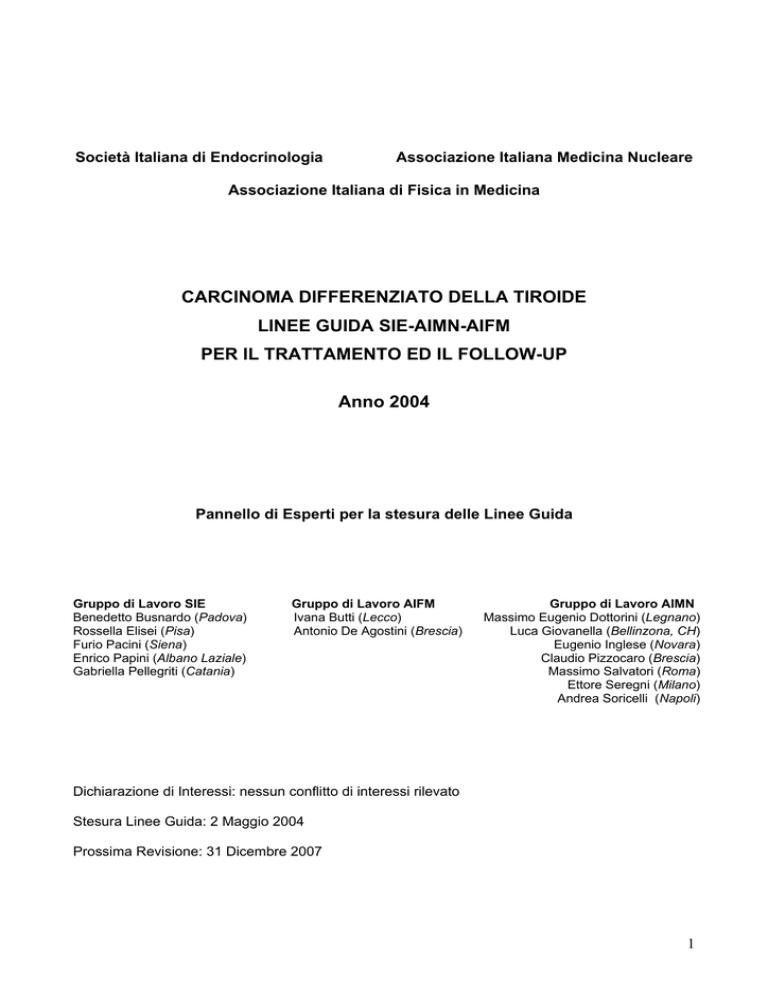 Società Italiana di Endocrinologia

Associazione Italiana Medicina Nucleare

Associazione Italiana di Fisica in Medicina

CARCINOMA DIFFERENZIATO DELLA TIROIDE
LINEE GUIDA SIE-AIMN-AIFM
PER IL TRATTAMENTO ED IL FOLLOW-UP

Anno 2004

Pannello di Esperti per la stesura delle Linee Guida

Gruppo di Lavoro SIE
Benedetto Busnardo (Padova)
Rossella Elisei (Pisa)
Furio Pacini (Siena)
Enrico Papini (Albano Laziale)
Gabriella Pellegriti (Catania)

Gruppo di Lavoro AIFM
Ivana Butti (Lecco)
Antonio De Agostini (Brescia)

Gruppo di Lavoro AIMN
Massimo Eugenio Dottorini (Legnano)
Luca Giovanella (Bellinzona, CH)
Eugenio Inglese (Novara)
Claudio Pizzocaro (Brescia)
Massimo Salvatori (Roma)
Ettore Seregni (Milano)
Andrea Soricelli (Napoli)

Dichiarazione di Interessi: nessun conflitto di interessi rilevato

Stesura Linee Guida: 2 Maggio 2004

Prossima Revisione: 31 Dicembre 2007

1